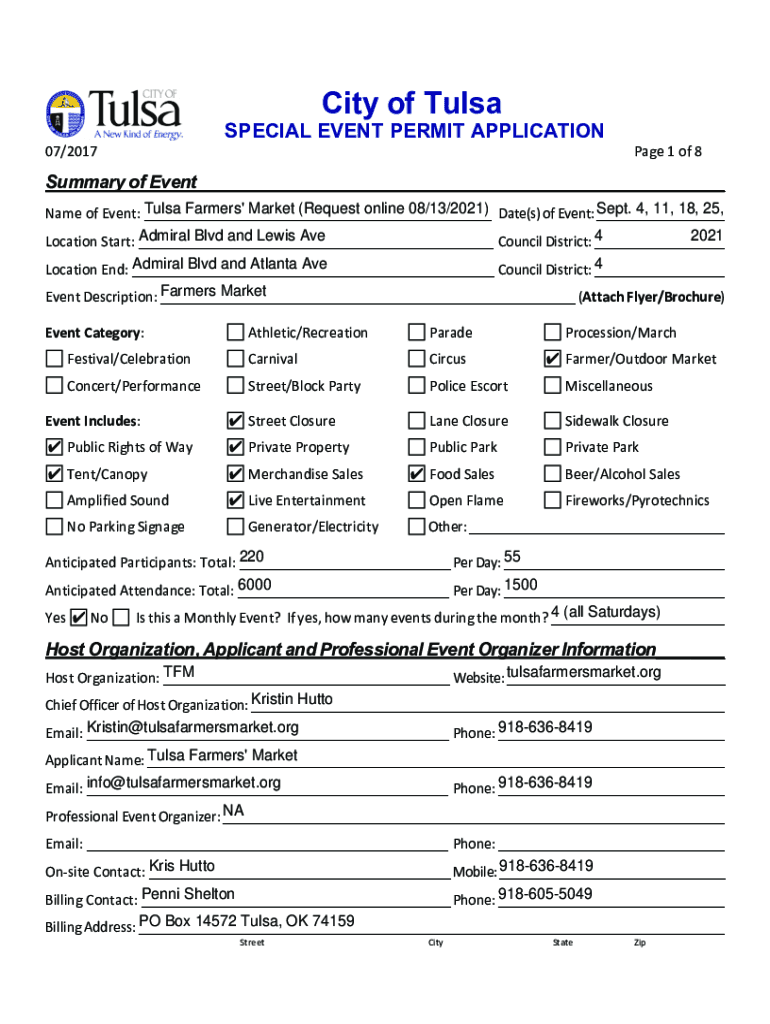 CITY OF Tulsa
A New Kind of Energy.

City of Tulsa
SPECIAL EVENT PERMIT APPLICATION

07/2017

Page 1 of 8

Summary of Event

Name of Event: Tulsa Farmers' Market (Request online 08/13/2021) Date(s) of Event: Sept. 4, 11, 18, 25, 2021

Location Start: Admiral Blvd and Lewis Ave Council District: 4

Location End: Admiral Blvd and Atlanta Ave Council District: 4

Event Description: Farmers Market (Attach Flyer/Brochure)

Event Category: ☐ Athletic/Recreation ☐ Parade ☐ Procession/March
☐ Festival/Celebration ☐ Carnival ☐ Circus ✔ Farmer/Outdoor Market
☐ Concert/Performance ☐ Street/Block Party ☐ Police Escort ☐ Miscellaneous

Event Includes: ✔ Street Closure ☐ Lane Closure ☐ Sidewalk Closure
✔ Public Rights of Way ✔ Private Property ☐ Public Park ☐ Private Park
✔ Tent/Canopy ✔ Merchandise Sales ✔ Food Sales ☐ Beer/Alcohol Sales
☐ Amplified Sound ✔ Live Entertainment ☐ Open Flame ☐ Fireworks/Pyrotechnics
☐ No Parking Signage ☐ Generator/Electricity ☐ Other:

Anticipated Participants: Total: 220 Per Day: 55

Anticipated Attendance: Total: 6000 Per Day: 1500

Yes ✔ No ☐ Is this a Monthly Event? If yes, how many events during the month? 4 (all Saturdays)

Host Organization, Applicant and Professional Event Organizer Information

Host Organization: TFM Website: tulsafarmersmarket.org

Chief Officer of Host Organization: Kristin Hutto

Email: Kristin@tulsafarmersmarket.org Phone: 918-636-8419

Applicant Name: Tulsa Farmers' Market

Email: info@tulsafarmersmarket.org Phone: 918-636-8419

Professional Event Organizer: NA

Email: Phone:

On-site Contact: Kris Hutto Mobile: 918-636-8419

Billing Contact: Penni Shelton Phone: 918-605-5049

Billing Address: PO Box 14572 Tulsa, OK 74159
Street City State Zip